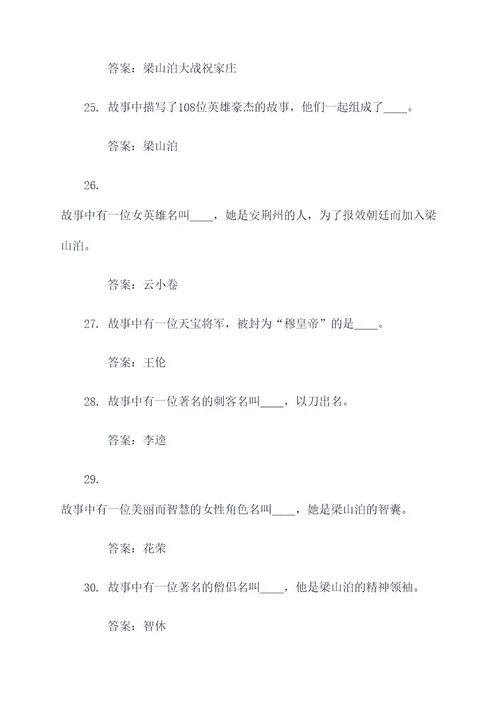 答案：梁山泊大战祝家庄

25. 故事中描写了108位英雄豪杰的故事，他们一起组成了____。

答案：梁山泊

26.

故事中有一位女英雄名叫____，她是安荆州的人，为了报效朝廷而加入梁山泊。

答案：云小卷

27. 故事中有一位天宝将军，被封为“穆皇帝”的是____。

答案：王伦

28. 故事中有一位著名的刺客名叫____，以刀出名。

答案：李逵

29.

故事中有一位美丽而智慧的女性角色名叫____，她是梁山泊的智囊。

答案：花荣

30. 故事中有一位著名的僧侣名叫____，他是梁山泊的精神领袖。

答案：智休